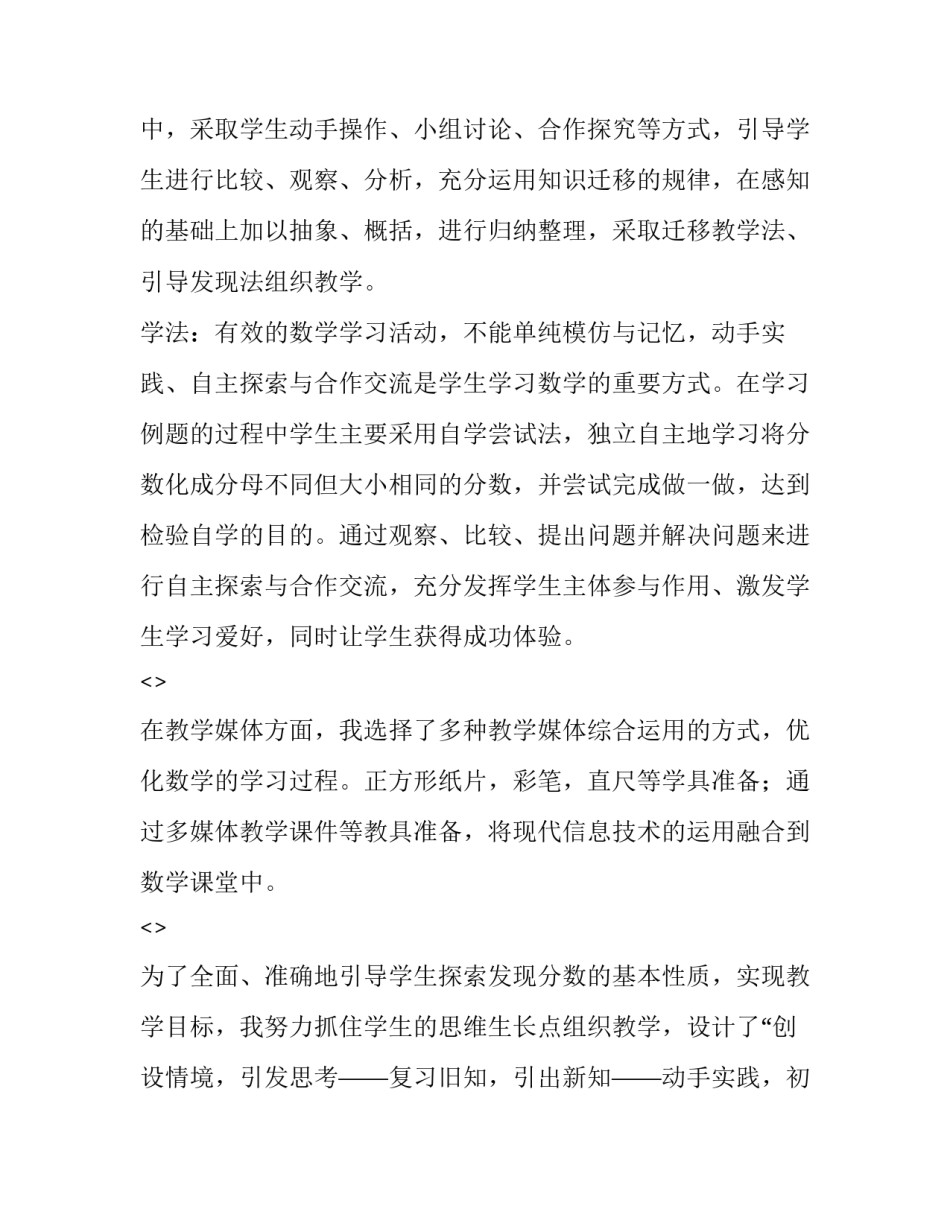 中，采取学生动手操作、小组讨论、合作探究等方式，引导学生进行比较、观察、分析，充分运用知识迁移的规律，在感知的基础上加以抽象、概括，进行归纳整理，采取迁移教学法、引导发现法组织教学。

学法：有效的数学学习活动，不能单纯模仿与记忆，动手实践、自主探索与合作交流是学生学习数学的重要方式。在学习例题的过程中学生主要采用自学尝试法，独立自主地学习将分数化成分母不同但大小相同的分数，并尝试完成做一做，达到检验自学的目的。通过观察、比较、提出问题并解决问题来进行自主探索与合作交流，充分发挥学生主体参与作用、激发学生学习爱好，同时让学生获得成功体验。

<>

在教学媒体方面，我选择了多种教学媒体综合运用的方式，优化数学的学习过程。正方形纸片，彩笔，直尺等学具准备；通过多媒体教学课件等教具准备，将现代信息技术的运用融合到数学课堂中。

<>

为了全面、准确地引导学生探索发现分数的基本性质，实现教学目标，我努力抓住学生的思维生长点组织教学，设计了“创设情境，引发思考——复习旧知，引出新知——动手实践，初